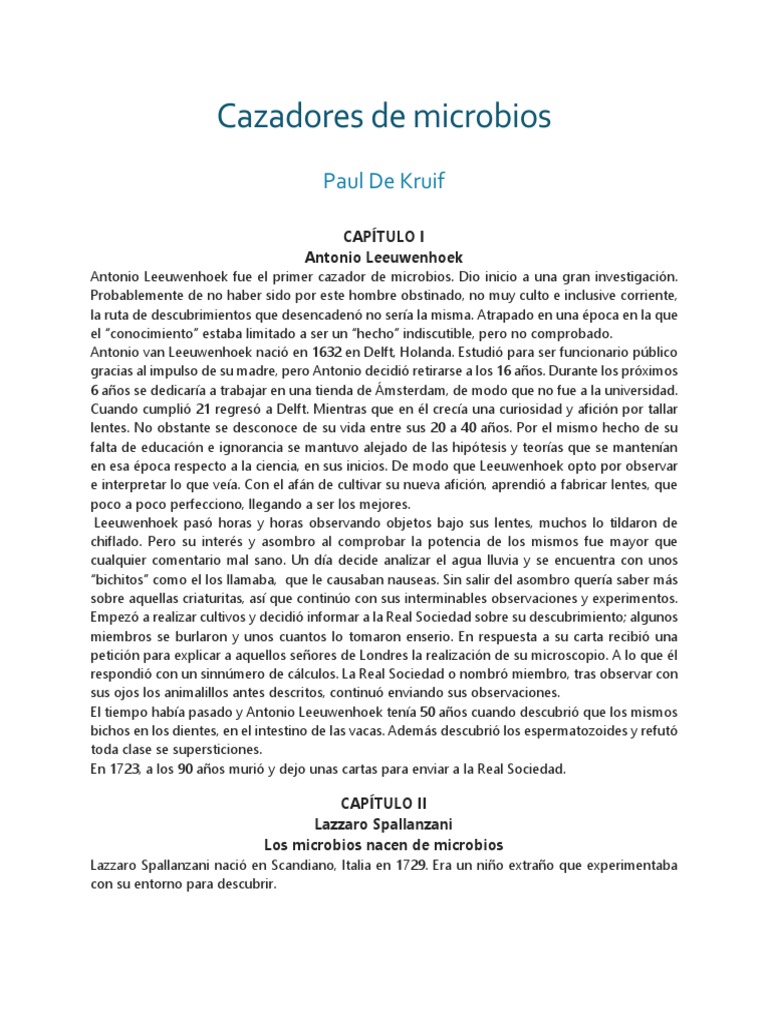 Cazadores de microbios

Paul De Kruif

CAPÍTULO I
Antonio Leeuwenhoek

Antonio Leeuwenhoek fue el primer cazador de microbios. Dio inicio a una gran investigación. Probablemente de no haber sido por este hombre obstinado, no muy culto e inclusive corriente, la ruta de descubrimientos que desencadenó no sería la misma. Atrapado en una época en la que el "conocimiento" estaba limitado a ser un "hecho" indiscutible, pero no comprobado.
Antonio van Leeuwenhoek nació en 1632 en Delft, Holanda. Estudió para ser funcionario público gracias al impulso de su madre, pero Antonio decidió retirarse a los 16 años. Durante los próximos 6 años se dedicaría a trabajar en una tienda de Ámsterdam, de modo que no fue a la universidad. Cuando cumplió 21 regresó a Delft. Mientras que en él crecía una curiosidad y afición por tallar lentes. No obstante se desconoce de su vida entre sus 20 a 40 años. Por el mismo hecho de su falta de educación e ignorancia se mantuvo alejado de las hipótesis y teorías que se mantenían en esa época respecto a la ciencia, en sus inicios. De modo que Leeuwenhoek opto por observar e interpretar lo que veía. Con el afán de cultivar su nueva afición, aprendió a fabricar lentes, que poco a poco perfecciono, llegando a ser los mejores.
Leeuwenhoek pasó horas y horas observando objetos bajo sus lentes, muchos lo tildaron de chiflado. Pero su interés y asombro al comprobar la potencia de los mismos fue mayor que cualquier comentario mal sano. Un día decide analizar el agua lluvia y se encuentra con unos "bichitos" como el los llamaba, que le causaban nauseas. Sin salir del asombro quería saber más sobre aquellas criaturitas, así que continúo con sus interminables observaciones y experimentos. Empezó a realizar cultivos y decidió informar a la Real Sociedad sobre su descubrimiento; algunos miembros se burlaron y unos cuantos lo tomaron enserio. En respuesta a su carta recibió una petición para explicar a aquellos señores de Londres la realización de su microscopio. A lo que él respondió con un sinnúmero de cálculos. La Real Sociedad o nombró miembro, tras observar con sus ojos los animalillos antes descritos, continuó enviando sus observaciones.
El tiempo había pasado y Antonio Leeuwenhoek tenía 50 años cuando descubrió que los mismos bichos en los dientes, en el intestino de las vacas. Además descubrió los espermatozoides y refutó toda clase se supersticiones.
En 1723, a los 90 años murió y dejo unas cartas para enviar a la Real Sociedad.

CAPÍTULO II
Lazzaro Spallanzani
Los microbios nacen de microbios

Lazzaro Spallanzani nació en Scandiano, Italia en 1729. Era un niño extraño que experimentaba con su entorno para descubrir.